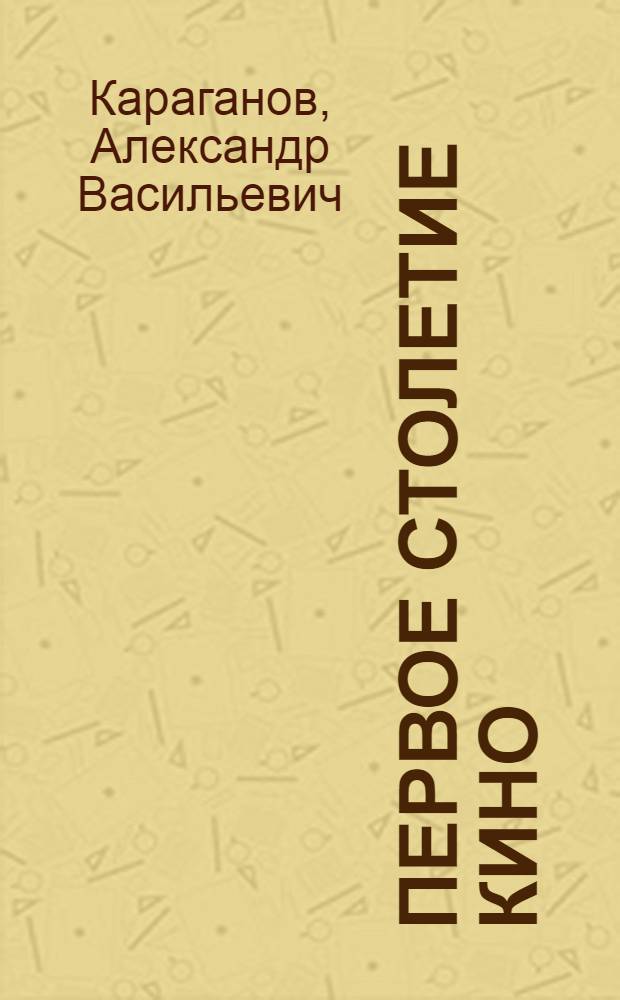 Караганов, Александр Васильевич

ПЕРВОЕ СТОЛЕТИЕ КИНО